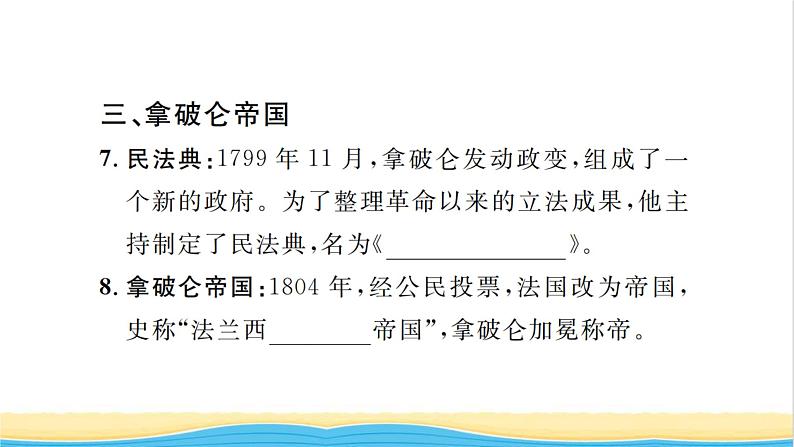 三、拿破仑帝国

7. 民法典：1799 年 11 月，拿破仑发动政变，组成了一个新的政府。为了整理革命以来的立法成果，他主持制定了民法典，名为《______________》。

8. 拿破仑帝国：1804 年，经公民投票，法国改为帝国，史称“法兰西________帝国”，拿破仑加冕称帝。